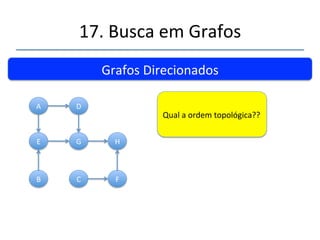 17. Busca em Grafos

Grafos Direcionados

A D E G H B C F

Qual a ordem topológica??